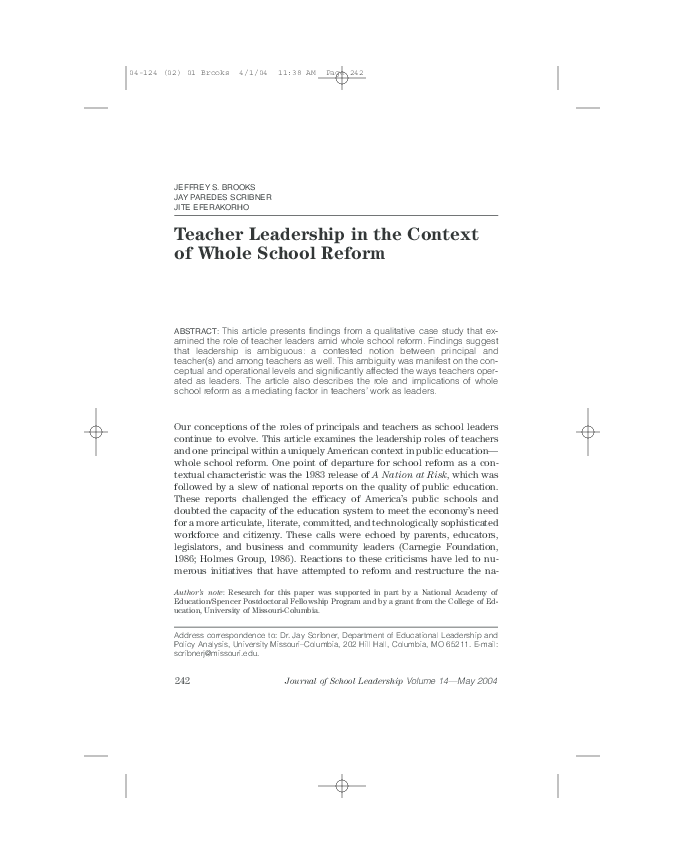 04-124 (02) 01 Brooks 4/1/04 11:38 AM Page 242

JEFFREY S. BROOKS
JAY PAREDES SCRIBNER
JITE EFERAKORHO

Teacher Leadership in the Context of Whole School Reform

ABSTRACT: This article presents findings from a qualitative case study that examined the role of teacher leaders amid whole school reform. Findings suggest that leadership is ambiguous: a contested notion between principal and teacher(s) and among teachers as well. This ambiguity was manifest on the conceptual and operational levels and significantly affected the ways teachers operated as leaders. The article also describes the role and implications of whole school reform as a mediating factor in teachers' work as leaders.

Our conceptions of the roles of principals and teachers as school leaders continue to evolve. This article examines the leadership roles of teachers and one principal within a uniquely American context in public education—whole school reform. One point of departure for school reform as a contextual characteristic was the 1983 release of A Nation at Risk, which was followed by a slew of national reports on the quality of public education. These reports challenged the efficacy of America's public schools and doubted the capacity of the education system to meet the economy's need for a more articulate, literate, committed, and technologically sophisticated workforce and citizenry. These calls were echoed by parents, educators, legislators, and business and community leaders (Carnegie Foundation, 1986; Holmes Group, 1986). Reactions to these criticisms have led to numerous initiatives that have attempted to reform and restructure the na-

Author's note: Research for this paper was supported in part by a National Academy of Education/Spencer Postdoctoral Fellowship Program and by a grant from the College of Education, University of Missouri-Columbia.

Address correspondence to: Dr. Jay Scribner, Department of Educational Leadership and Policy Analysis, University Missouri–Columbia, 202 Hill Hall, Columbia, MO 65211. E-mail: scribnerj@missouri.edu.

242 Journal of School Leadership Volume 14—May 2004